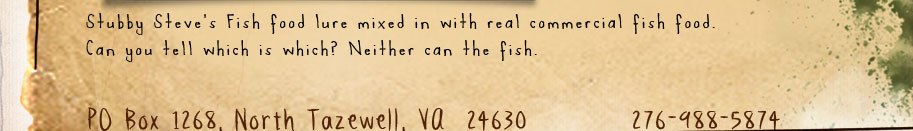 Stubby Steve's Fish food lure mixed in with real commercial fish food. Can you tell which is which? Neither can the fish.

PO Box 1268, North Tazewell, VA 24630 276-988-5874